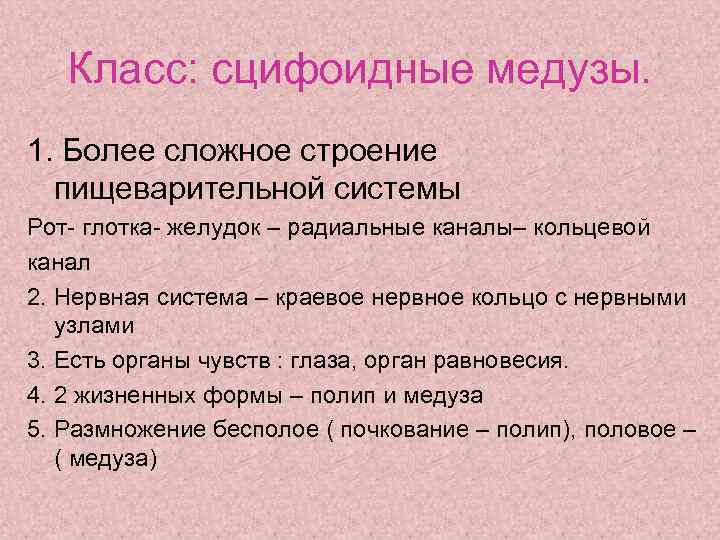 Класс: сцифоидные медузы.

1. Более сложное строение пищеварительной системы

Рот- глотка- желудок – радиальные каналы– кольцевой канал

2. Нервная система – краевое нервное кольцо с нервными узлами
3. Есть органы чувств : глаза, орган равновесия.
4. 2 жизненных формы – полип и медуза
5. Размножение бесполое ( почкование – полип), половое – ( медуза)